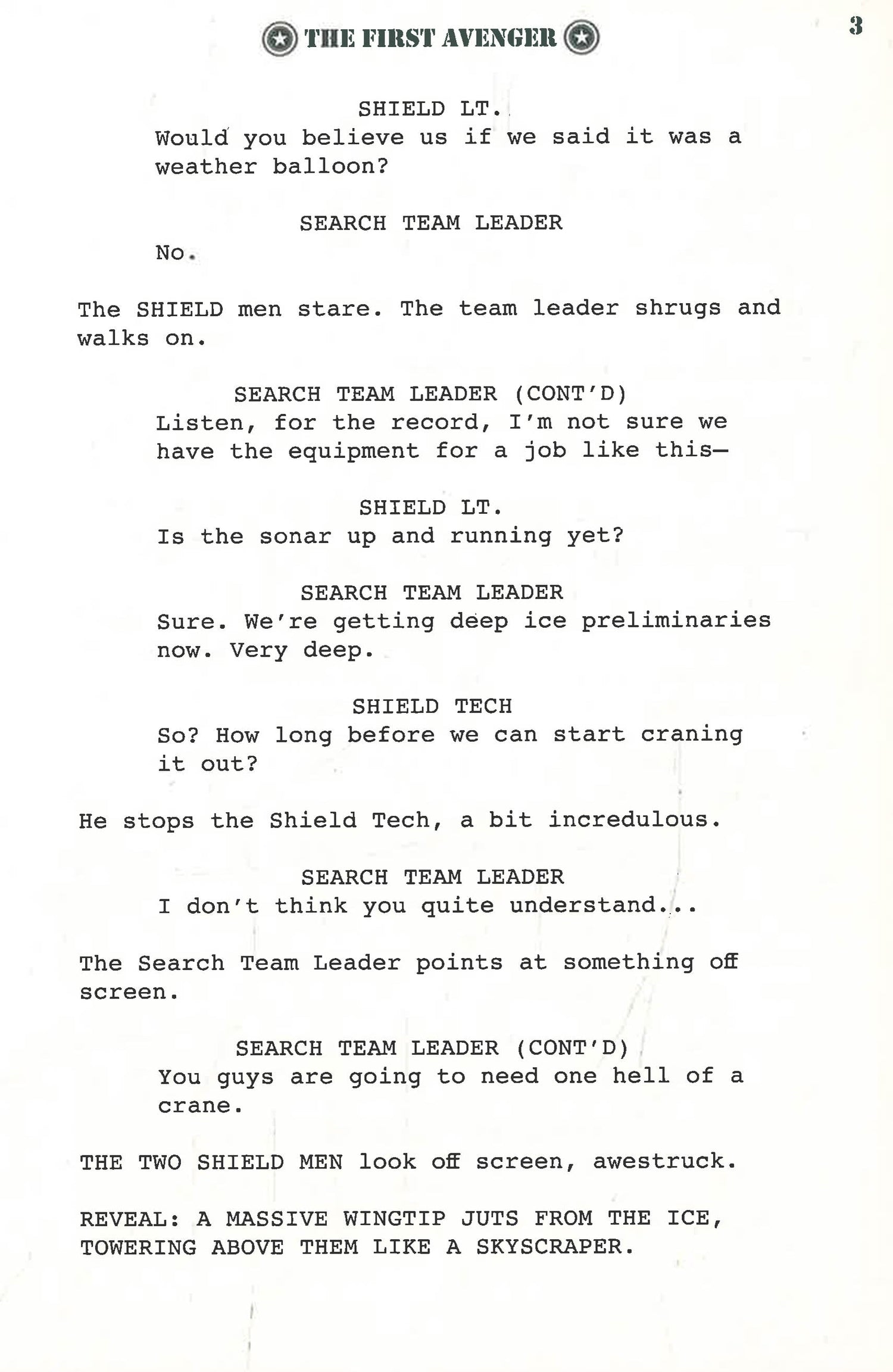 THE FIRST AVENGER

3

SHIELD LT.
Would you believe us if we said it was a weather balloon?

SEARCH TEAM LEADER
No.

The SHIELD men stare. The team leader shrugs and walks on.

SEARCH TEAM LEADER (CONT'D)
Listen, for the record, I'm not sure we have the equipment for a job like this—

SHIELD LT.
Is the sonar up and running yet?

SEARCH TEAM LEADER
Sure. We're getting deep ice preliminaries now. Very deep.

SHIELD TECH
So? How long before we can start craning it out?

He stops the Shield Tech, a bit incredulous.

SEARCH TEAM LEADER
I don't think you quite understand...

The Search Team Leader points at something off screen.

SEARCH TEAM LEADER (CONT'D)
You guys are going to need one hell of a crane.

THE TWO SHIELD MEN look off screen, awestruck.

REVEAL: A MASSIVE WINGTIP JUTS FROM THE ICE, TOWERING ABOVE THEM LIKE A SKYSCRAPER.